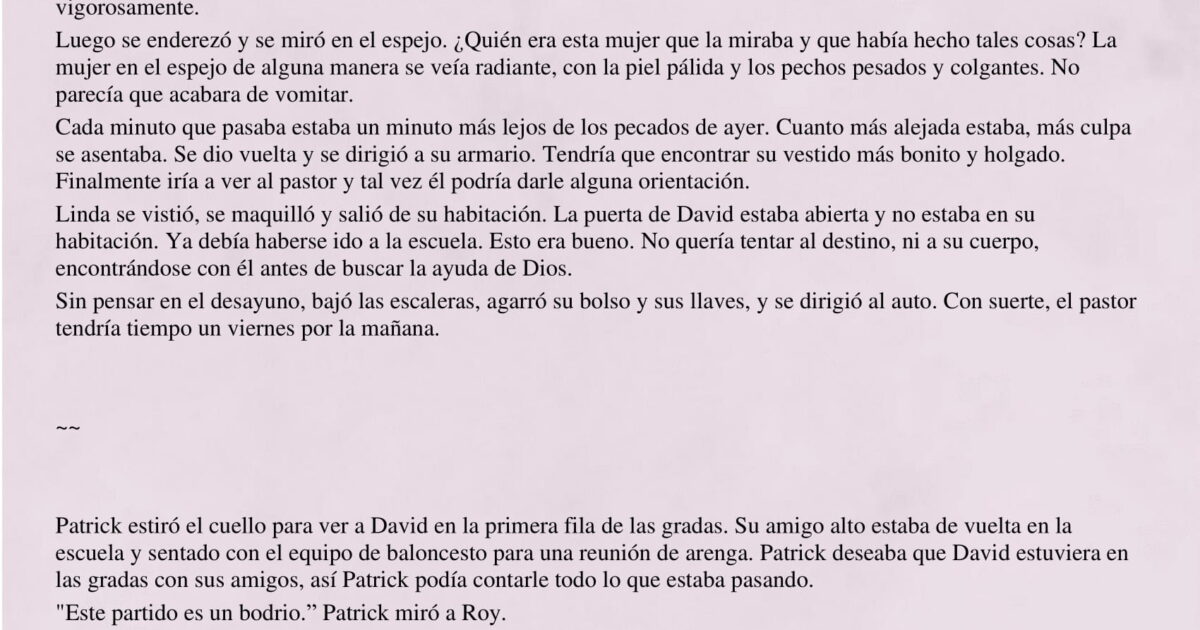 vigorosamente.

Luego se enderezó y se miró en el espejo. ¿Quién era esta mujer que la miraba y que había hecho tales cosas? La mujer en el espejo de alguna manera se veía radiante, con la piel pálida y los pechos pesados y colgantes. No parecía que acabara de vomitar.

Cada minuto que pasaba estaba un minuto más lejos de los pecados de ayer. Cuanto más alejada estaba, más culpa se asentaba. Se dio vuelta y se dirigió a su armario. Tendría que encontrar su vestido más bonito y holgado. Finalmente iría a ver al pastor y tal vez él podría darle alguna orientación.

Linda se vistió, se maquilló y salió de su habitación. La puerta de David estaba abierta y no estaba en su habitación. Ya debía haberse ido a la escuela. Esto era bueno. No quería tentar al destino, ni a su cuerpo, encontrándose con él antes de buscar la ayuda de Dios.

Sin pensar en el desayuno, bajó las escaleras, agarró su bolso y sus llaves, y se dirigió al auto. Con suerte, el pastor tendría tiempo un viernes por la mañana.

~~

Patrick estiró el cuello para ver a David en la primera fila de las gradas. Su amigo alto estaba de vuelta en la escuela y sentado con el equipo de baloncesto para una reunión de arenga. Patrick deseaba que David estuviera en las gradas con sus amigos, así Patrick podía contarle todo lo que estaba pasando.

"Este partido es un bodrio." Patrick miró a Roy.